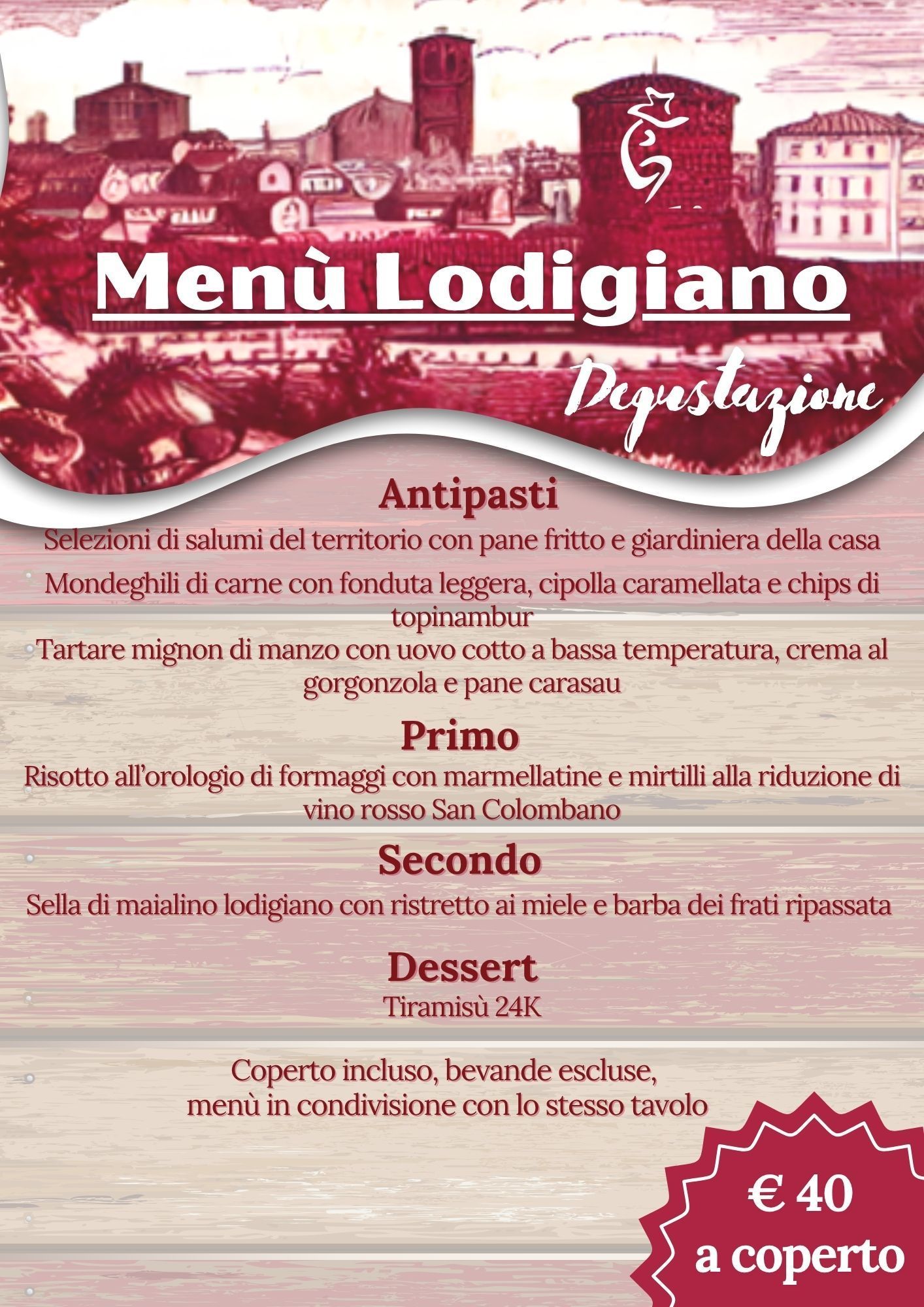 Menù Lodigiano

Degustazione

Antipasti

Selezioni di salumi del territorio con pane fritto e giardiniera della casa

Mondeghili di carne con fonduta leggera, cipolla caramellata e chips di topinambur

Tartare mignon di manzo con uovo cotto a bassa temperatura, crema al gorgonzola e pane carasau

Primo

Risotto all'orologio di formaggi con marmellatine e mirtilli alla riduzione di vino rosso San Colombano

Secondo

Sella di maialino lodigiano con ristretto ai miele e barba dei frati ripassata

Dessert

Tiramisù 24K

Coperto incluso, bevande escluse, menù in condivisione con lo stesso tavolo

€ 40 a coperto